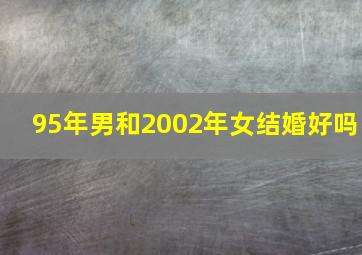 95年男和2002年女结婚好吗